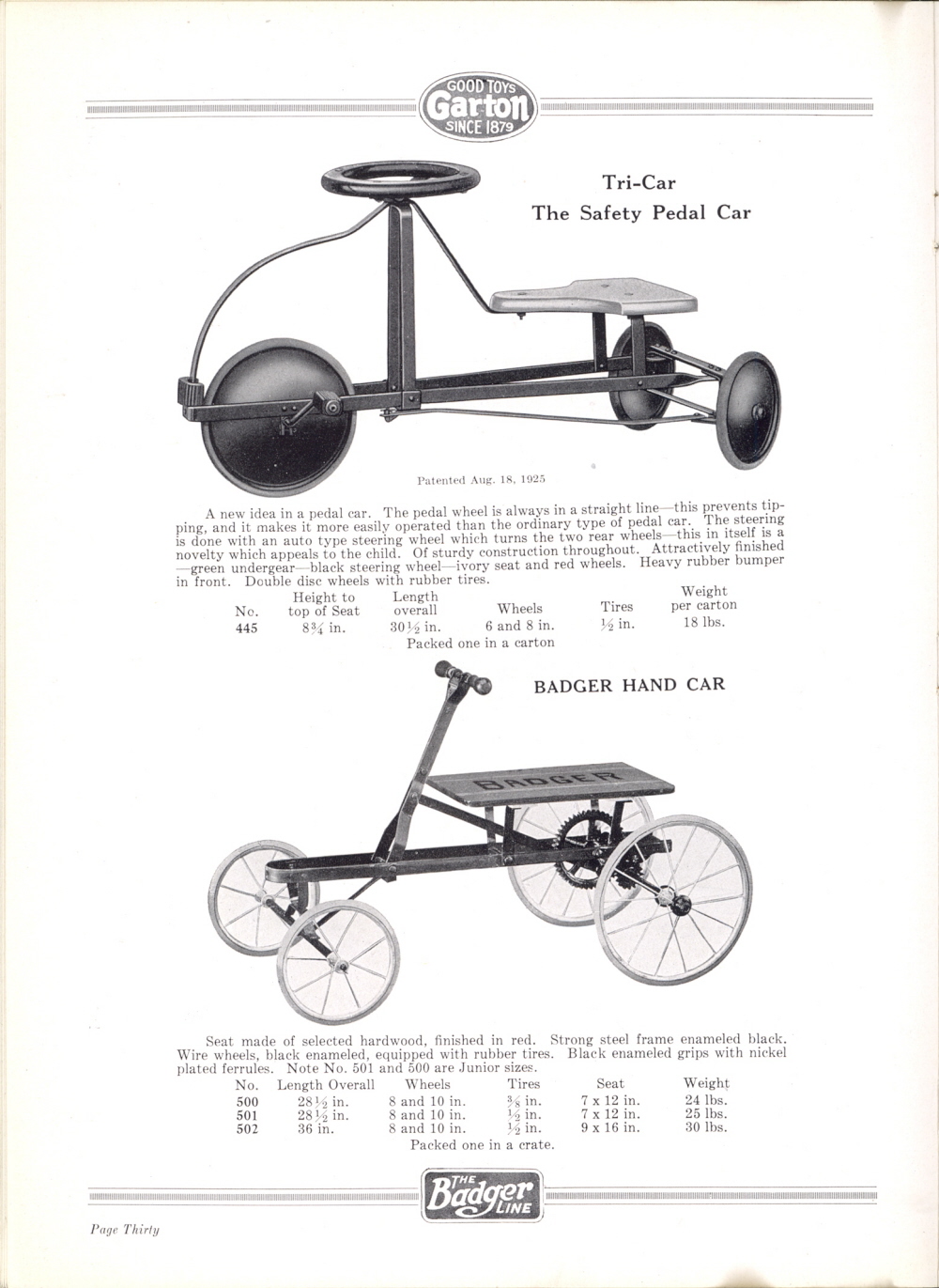 GOOD TOYS
Garton
SINCE 1879

Tri-Car
The Safety Pedal Car

Patented Aug. 18, 1925

A new idea in a pedal car. The pedal wheel is always in a straight line—this prevents tipping, and it makes it more easily operated than the ordinary type of pedal car. The steering is done with an auto type steering wheel which turns the two rear wheels—this in itself is a novelty which appeals to the child. Of sturdy construction throughout. Attractively finished—green undergear—black steering wheel—ivory seat and red wheels. Heavy rubber bumper in front. Double disc wheels with rubber tires.

| No. | Height to top of Seat | Length overall | Wheels | Tires | Weight per carton |
|---|---|---|---|---|---|
| 445 | $8\frac{3}{4}$ in. | $30\frac{1}{2}$ in. | 6 and 8 in. | $\frac{1}{2}$ in. | 18 lbs. |

Packed one in a carton

BADGER HAND CAR

BADGER

Seat made of selected hardwood, finished in red. Strong steel frame enameled black. Wire wheels, black enameled, equipped with rubber tires. Black enameled grips with nickel plated ferrules. Note No. 501 and 500 are Junior sizes.

| No. | Length Overall | Wheels | Tires | Seat | Weight |
|---|---|---|---|---|---|
| 500 | $28\frac{1}{2}$ in. | 8 and 10 in. | $\frac{3}{8}$ in. | 7 x 12 in. | 24 lbs. |
| 501 | $28\frac{1}{2}$ in. | 8 and 10 in. | $\frac{1}{2}$ in. | 7 x 12 in. | 25 lbs. |
| 502 | 36 in. | 8 and 10 in. | $\frac{1}{2}$ in. | 9 x 16 in. | 30 lbs. |

Packed one in a crate.

THE Badger LINE

Page Thirty